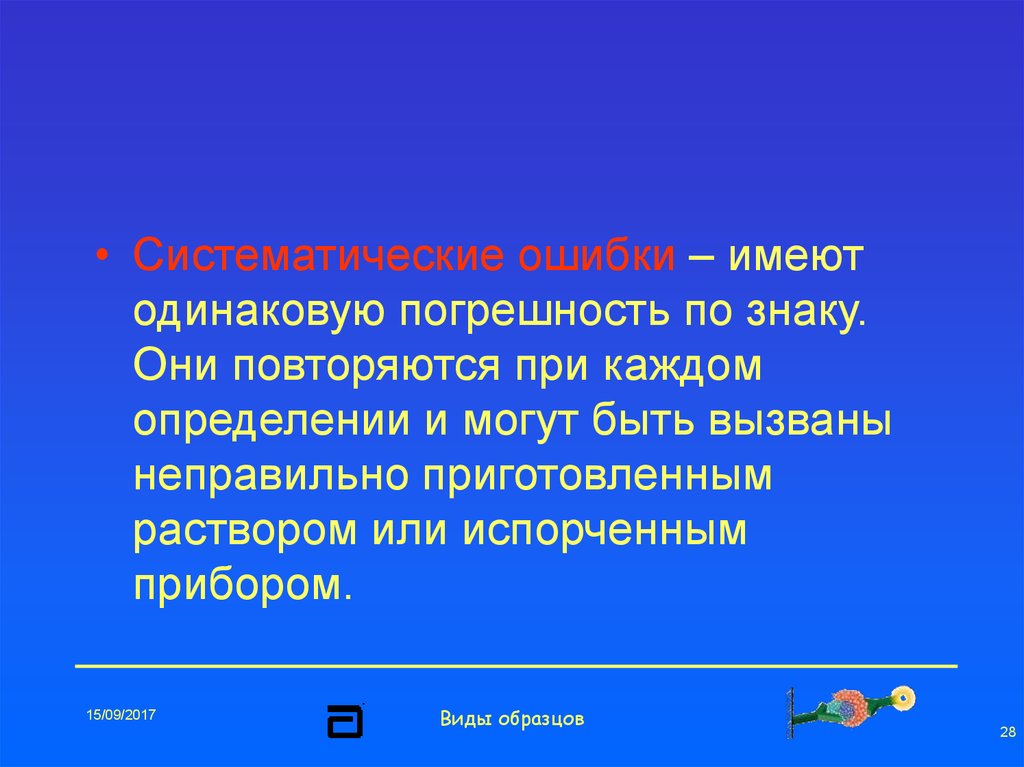 • Систематические ошибки – имеют одинаковую погрешность по знаку. Они повторяются при каждом определении и могут быть вызваны неправильно приготовленным раствором или испорченным прибором.

15/09/2017

Виды образцов

28